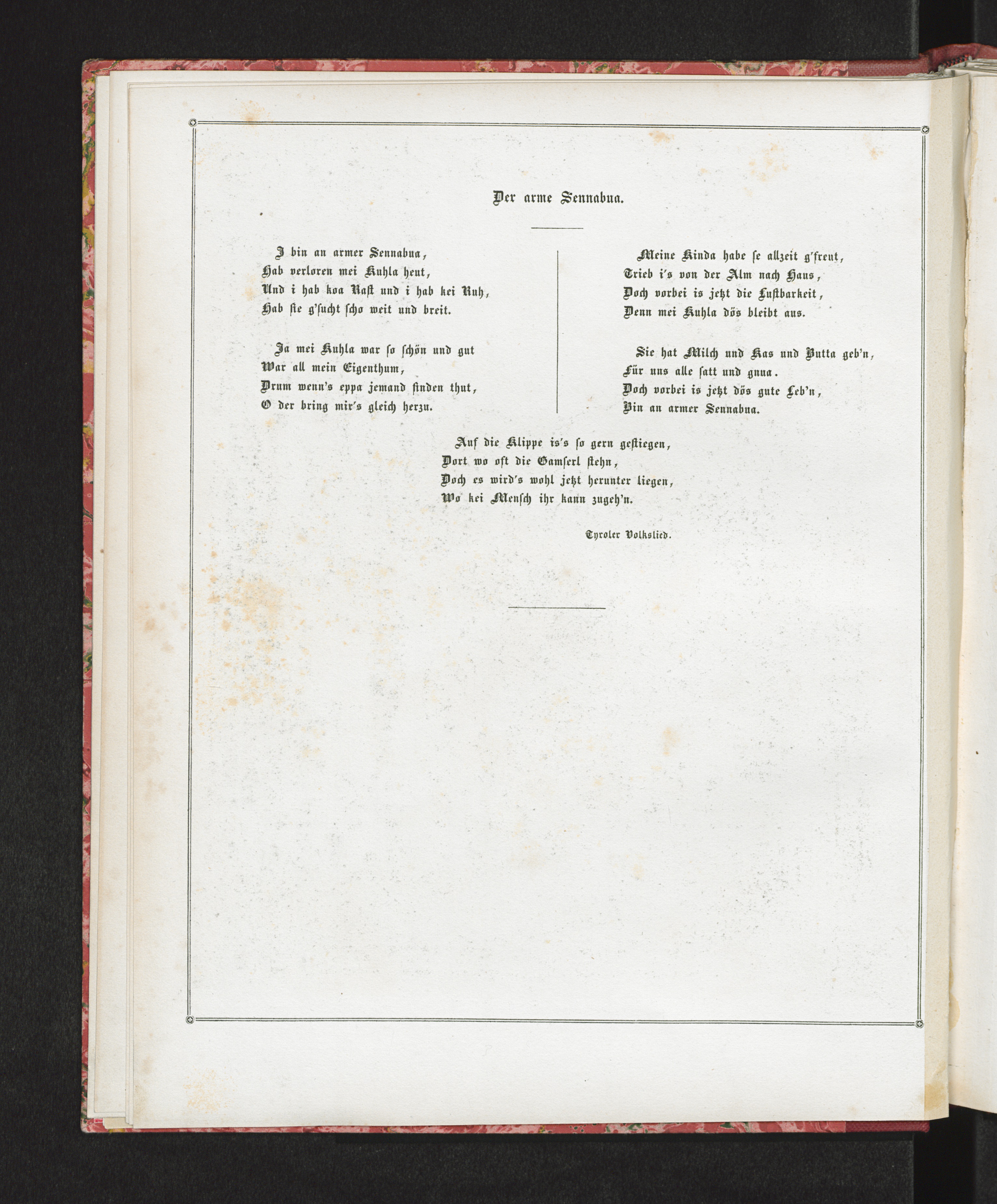 Der arme Sennabua.

I bin an armer Sennabua,
Hab verloren mei Kuhla heut,
Und i hab koa Rast und i hab kei Ruh,
Hab sie g'sucht scho weit und breit.

Ja mei Kuhla war so schön und gut
War all mein Eigenthum,
Drum wenn's eppa jemand finden thut,
O der bring mir's gleich herzu.

Meine Kinda habe se allzeit g'freut,
Trieb i's von der Alm nach Haus,
Doch vorbei is jetzt die Lustbarkeit,
Denn mei Kuhla dös bleibt aus.

Sie hat Milch und Kas und Butta geb'n,
Für uns alle satt und gnua.
Doch vorbei is jetzt dös gute Leb'n,
Bin an armer Sennabua.

Auf die Klippe is's so gern gestiegen,
Dort wo oft die Gamserl stehn,
Doch es wird's wohl jetzt herunter liegen,
Wo kei Mensch ihr kann zugeh'n.

Tyroler Volkslied.